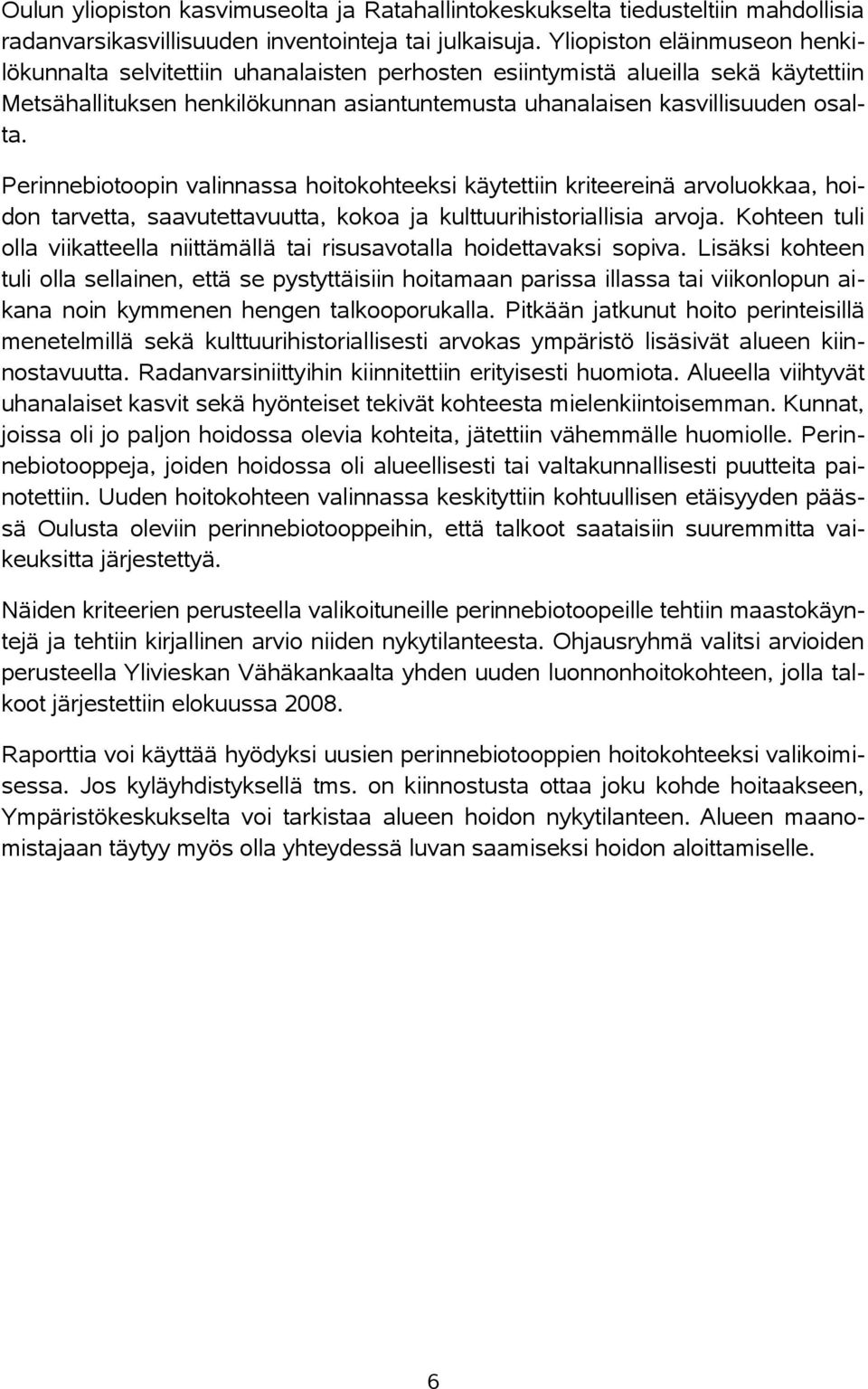 Oulun yliopiston kasvimuseolta ja Ratahallintokeskukselta tiedusteltiin mahdollisia radanvarsikasvillisuuden inventointeja tai julkaisuja. Yliopiston eläinmuseon henkilökunnalta selvitettiin uhanalaisten perhosten esiintymistä alueilla sekä käytettiin Metsähallituksen henkilökunnan asiantuntemusta uhanalaisen kasvillisuuden osalta.

Perinnebiotoopin valinnassa hoitokohteeksi käytettiin kriteereinä arvoluokkaa, hoidon tarvetta, saavutettavuutta, kokoa ja kulttuurihistoriallisia arvoja. Kohteen tuli olla viikatteella niittämällä tai risusavotalla hoidettavaksi sopiva. Lisäksi kohteen tuli olla sellainen, että se pystyttäisiin hoitamaan parissa illassa tai viikonlopun aikana noin kymmenen hengen talkooporukalla. Pitkään jatkunut hoito perinteisillä menetelmillä sekä kulttuurihistoriallisesti arvokas ympäristö lisäsivät alueen kiinnostavuutta. Radanvarsiniittyihin kiinnitettiin erityisesti huomiota. Alueella viihtyvät uhanalaiset kasvit sekä hyönteiset tekivät kohteesta mielenkiintoisemman. Kunnat, joissa oli jo paljon hoidossa olevia kohteita, jätettiin vähemmälle huomiolle. Perinnebiotooppeja, joiden hoidossa oli alueellisesti tai valtakunnallisesti puutteita painotettiin. Uuden hoitokohteen valinnassa keskityttiin kohtuullisen etäisyyden päässä Oulusta oleviin perinnebiotooppeihin, että talkoot saataisiin suuremmitta vaikeuksitta järjestettyä.

Näiden kriteerien perusteella valikoituneille perinnebiotoopeille tehtiin maastokäyntejä ja tehtiin kirjallinen arvio niiden nykytilanteesta. Ohjausryhmä valitsi arvioiden perusteella Ylivieskan Vähäkankaalta yhden uuden luonnonhoitokohteen, jolla talkoot järjestettiin elokuussa 2008.

Raporttia voi käyttää hyödyksi uusien perinnebiotooppien hoitokohteeksi valikoimisessa. Jos kyläyhdistyksellä tms. on kiinnostusta ottaa joku kohde hoitaakseen, Ympäristökeskukselta voi tarkistaa alueen hoidon nykytilanteen. Alueen maanomistajaan täytyy myös olla yhteydessä luvan saamiseksi hoidon aloittamiselle.

6